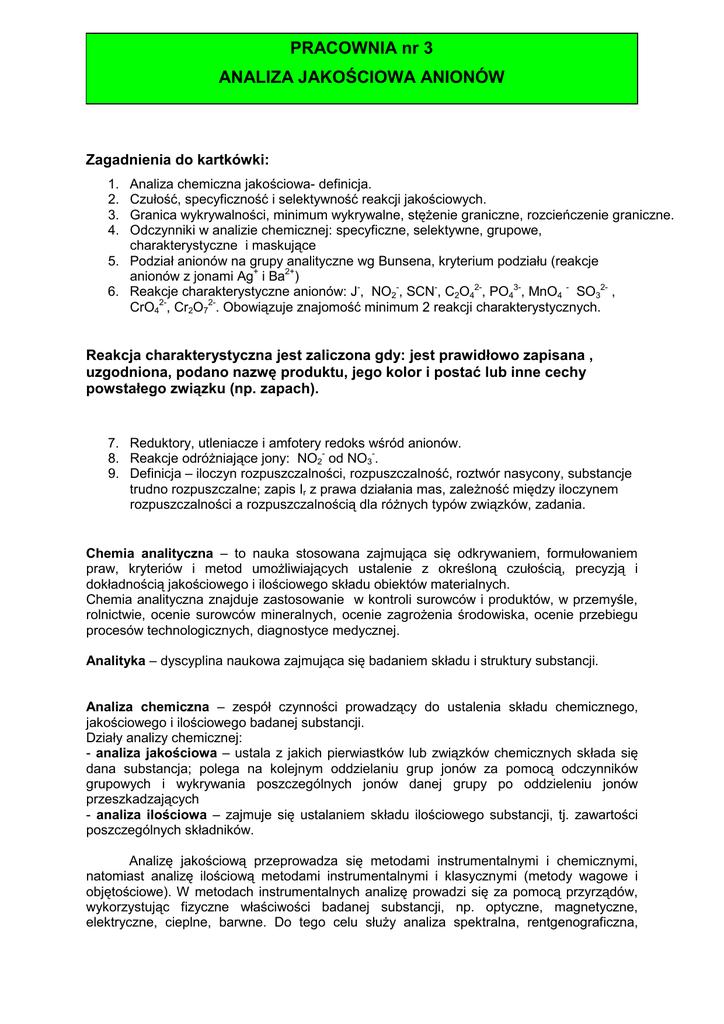 PRACOWNIA nr 3
ANALIZA JAKOŚCIOWA ANIONÓW

Zagadnienia do kartkówki:
1. Analiza chemiczna jakościowa- definicja.
2. Czułość, specyficzność i selektywność reakcji jakościowych.
3. Granica wykrywalności, minimum wykrywalne, stężenie graniczne, rozcieńczenie graniczne.
4. Odczynniki w analizie chemicznej: specyficzne, selektywne, grupowe, charakterystyczne i maskujące
5. Podział anionów na grupy analityczne wg Bunsena, kryterium podziału (reakcje anionów z jonami $Ag^+$ i $Ba^{2+}$)
6. Reakcje charakterystyczne anionów: $J^-$, $NO_2^-$, $SCN^-$, $C_2O_4^{2-}$, $PO_4^{3-}$, $MnO_4^-$ $SO_3^{2-}$, $CrO_4^{2-}$, $Cr_2O_7^{2-}$. Obowiązuje znajomość minimum 2 reakcji charakterystycznych.

Reakcja charakterystyczna jest zaliczona gdy: jest prawidłowo zapisana , uzgodniona, podano nazwę produktu, jego kolor i postać lub inne cechy powstałego związku (np. zapach).

7. Reduktory, utleniacze i amfotery redoks wśród anionów.
8. Reakcje odróżniające jony: $NO_2^-$ od $NO_3^-$.
9. Definicja – iloczyn rozpuszczalności, rozpuszczalność, roztwór nasycony, substancje trudno rozpuszczalne; zapis $I_r$ z prawa działania mas, zależność między iloczynem rozpuszczalności a rozpuszczalnością dla różnych typów związków, zadania.

Chemia analityczna – to nauka stosowana zajmująca się odkrywaniem, formułowaniem praw, kryteriów i metod umożliwiających ustalenie z określoną czułością, precyzją i dokładnością jakościowego i ilościowego składu obiektów materialnych.
Chemia analityczna znajduje zastosowanie w kontroli surowców i produktów, w przemyśle, rolnictwie, ocenie surowców mineralnych, ocenie zagrożenia środowiska, ocenie przebiegu procesów technologicznych, diagnostyce medycznej.

Analityka – dyscyplina naukowa zajmująca się badaniem składu i struktury substancji.

Analiza chemiczna – zespół czynności prowadzący do ustalenia składu chemicznego, jakościowego i ilościowego badanej substancji.
Działy analizy chemicznej:
- analiza jakościowa – ustala z jakich pierwiastków lub związków chemicznych składa się dana substancja; polega na kolejnym oddzielaniu grup jonów za pomocą odczynników grupowych i wykrywania poszczególnych jonów danej grupy po oddzieleniu jonów przeszkadzających
- analiza ilościowa – zajmuje się ustalaniem składu ilościowego substancji, tj. zawartości poszczególnych składników.

Analizę jakościową przeprowadza się metodami instrumentalnymi i chemicznymi, natomiast analizę ilościową metodami instrumentalnymi i klasycznymi (metody wagowe i objętościowe). W metodach instrumentalnych analizę prowadzi się za pomocą przyrządów, wykorzystując fizyczne właściwości badanej substancji, np. optyczne, magnetyczne, elektryczne, cieplne, barwne. Do tego celu służy analiza spektralna, rentgenograficzna,